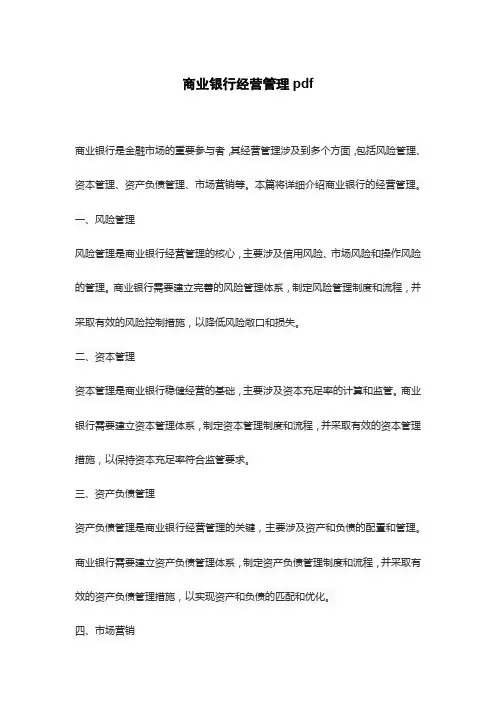 商业银行经营管理 pdf

商业银行是金融市场的重要参与者，其经营管理涉及到多个方面，包括风险管理、资本管理、资产负债管理、市场营销等。本篇将详细介绍商业银行的经营管理。

一、风险管理

风险管理是商业银行经营管理的核心，主要涉及信用风险、市场风险和操作风险的管理。商业银行需要建立完善的风险管理体系，制定风险管理制度和流程，并采取有效的风险控制措施，以降低风险敞口和损失。

二、资本管理

资本管理是商业银行稳健经营的基础，主要涉及资本充足率的计算和监管。商业银行需要建立资本管理体系，制定资本管理制度和流程，并采取有效的资本管理措施，以保持资本充足率符合监管要求。

三、资产负债管理

资产负债管理是商业银行经营管理的关键，主要涉及资产和负债的配置和管理。商业银行需要建立资产负债管理体系，制定资产负债管理制度和流程，并采取有效的资产负债管理措施，以实现资产和负债的匹配和优化。

四、市场营销